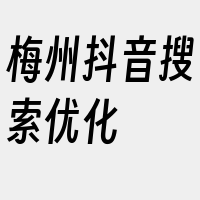 梅州抖音搜索优化